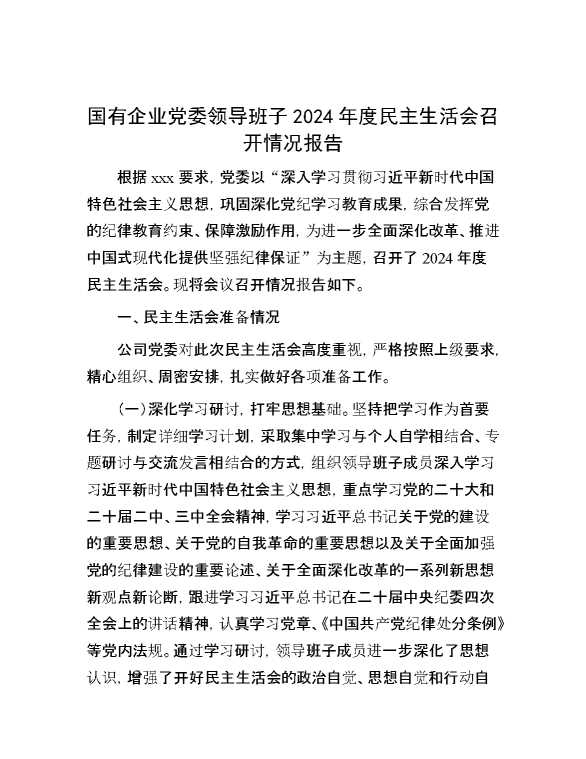 国有企业党委领导班子 2024 年度民主生活会召开情况报告

根据 xxx 要求，党委以“深入学习贯彻习近平新时代中国特色社会主义思想，巩固深化党纪学习教育成果，综合发挥党的纪律教育约束、保障激励作用，为进一步全面深化改革、推进中国式现代化提供坚强纪律保证”为主题，召开了 2024 年度民主生活会。现将会议召开情况报告如下。

一、民主生活会准备情况

公司党委对此次民主生活会高度重视，严格按照上级要求，精心组织、周密安排，扎实做好各项准备工作。

（一）深化学习研讨，打牢思想基础。坚持把学习作为首要任务，制定详细学习计划，采取集中学习与个人自学相结合、专题研讨与交流发言相结合的方式，组织领导班子成员深入学习习近平新时代中国特色社会主义思想，重点学习党的二十大和二十届二中、三中全会精神，学习习近平总书记关于党的建设的重要思想、关于党的自我革命的重要思想以及关于全面加强党的纪律建设的重要论述、关于全面深化改革的一系列新思想新观点新论断，跟进学习习近平总书记在二十届中央纪委四次全会上的讲话精神，认真学习党章、《中国共产党纪律处分条例》等党内法规。通过学习研讨，领导班子成员进一步深化了思想认识，增强了开好民主生活会的政治自觉、思想自觉和行动自